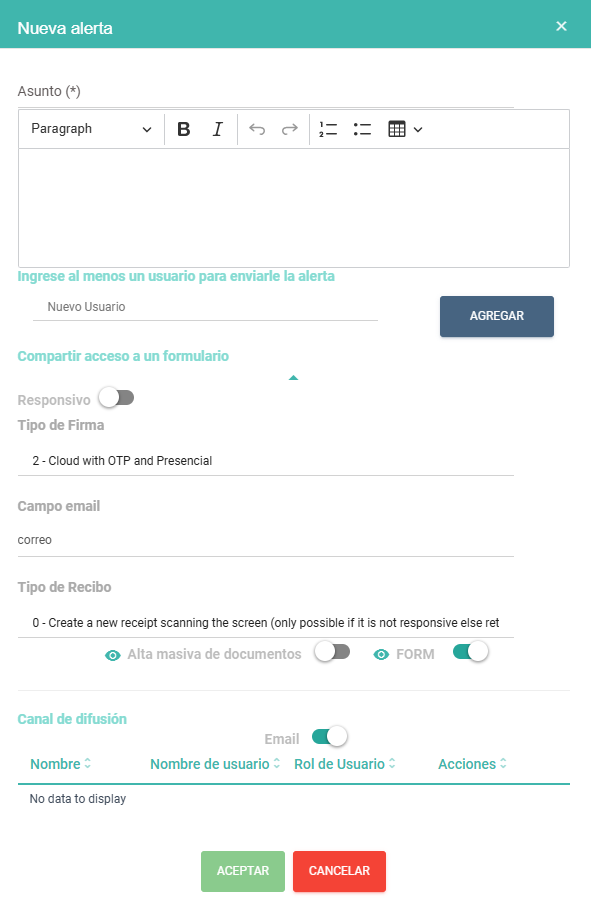 Nueva alerta ×

Asunto (*)

Paragraph B I

Ingrese al menos un usuario para enviarle la alerta

Nuevo Usuario

AGREGAR

Compartir acceso a un formulario

Responsivo

Tipo de Firma

2 - Cloud with OTP and Presencial

Campo email

correo

Tipo de Recibo

0 - Create a new receipt scanning the screen (only possible if it is not responsive else ret

Alta masiva de documentos

FORM

Canal de difusión

Email

| Nombre | Nombre de usuario | Rol de Usuario | Acciones |
|---|---|---|---|
| No data to display | | | |

ACEPTAR

CANCELAR